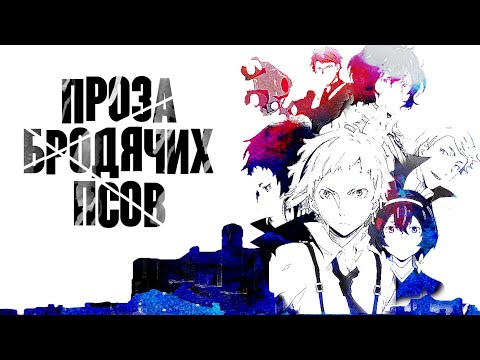 ПРОЗА
БРОДЯЧИХ
ПСОВ